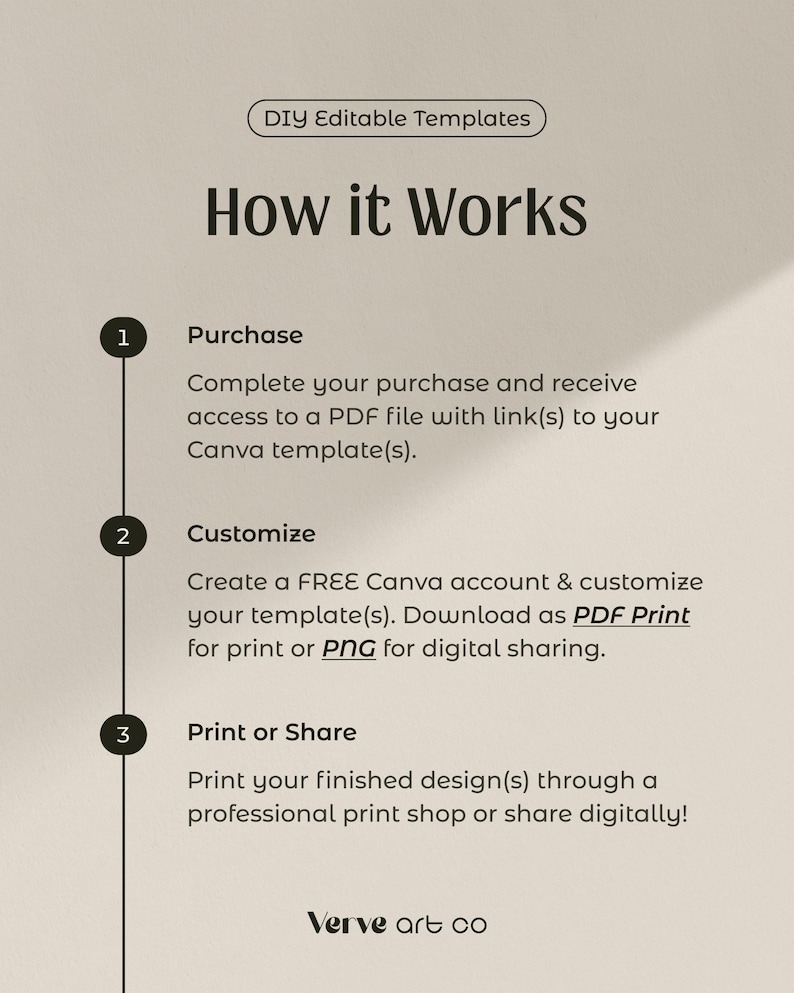 DIY Editable Templates

How it Works

1

Purchase

Complete your purchase and receive access to a PDF file with link(s) to your Canva template(s).

2

Customize

Create a FREE Canva account & customize your template(s). Download as PDF Print for print or PNG for digital sharing.

3

Print or Share

Print your finished design(s) through a professional print shop or share digitally!

Verve art co